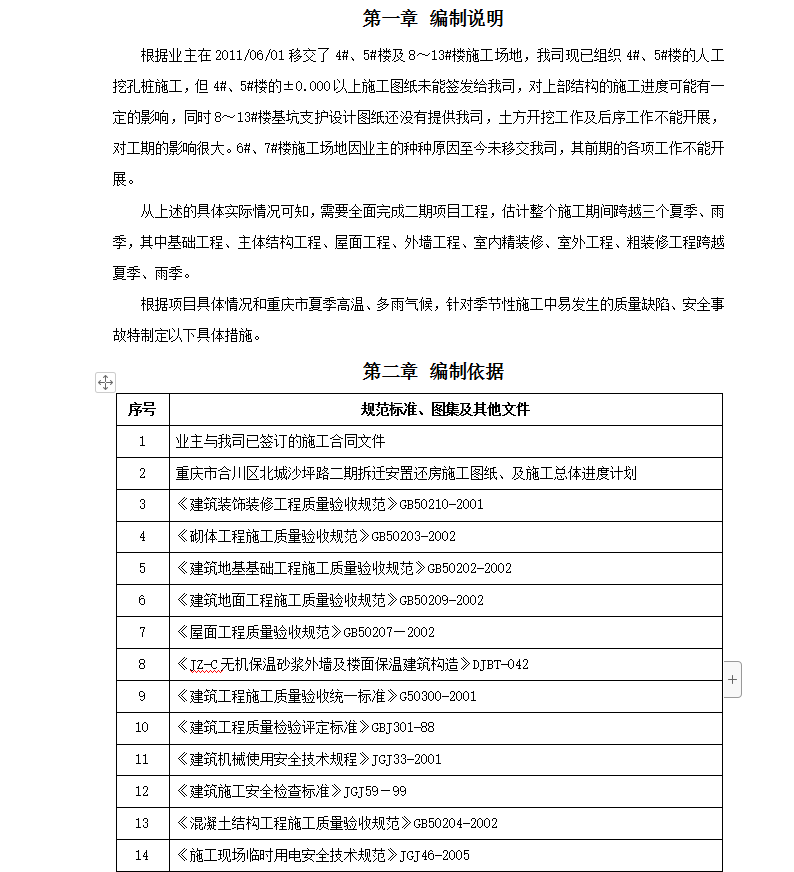 第一章 编制说明

根据业主在 2011/06/01 移交了 4#、5#楼及 8～13#楼施工场地，我司现已组织 4#、5#楼的人工挖孔桩施工，但 4#、5#楼的±0.000 以上施工图纸未能签发给我司，对上部结构的施工进度可能有一定的影响，同时 8～13#楼基坑支护设计图纸还没有提供我司，土方开挖工作及后序工作不能开展，对工期的影响很大。6#、7#楼施工场地因业主的种种原因至今未移交我司，其前期的各项工作不能开展。

从上述的具体实际情况可知，需要全面完成二期项目工程，估计整个施工期间跨越三个夏季、雨季，其中基础工程、主体结构工程、屋面工程、外墙工程、室内精装修、室外工程、粗装修工程跨越夏季、雨季。

根据项目具体情况和重庆市夏季高温、多雨气候，针对季节性施工中易发生的质量缺陷、安全事故特制定以下具体措施。

第二章 编制依据

| 序号 | 规范标准、图集及其他文件 |
|---|---|
| 1 | 业主与我司已签订的施工合同文件 |
| 2 | 重庆市合川区北城沙坪路二期拆迁安置还房施工图纸、及施工总体进度计划 |
| 3 | 《建筑装饰装修工程质量验收规范》GB50210-2001 |
| 4 | 《砌体工程施工质量验收规范》GB50203-2002 |
| 5 | 《建筑地基基础工程施工质量验收规范》GB50202-2002 |
| 6 | 《建筑地面工程施工质量验收规范》GB50209-2002 |
| 7 | 《屋面工程质量验收规范》GB50207－2002 |
| 8 | 《JZ-C 无机保温砂浆外墙及楼面保温建筑构造》DJBT-042 |
| 9 | 《建筑工程施工质量验收统一标准》G50300-2001 |
| 10 | 《建筑工程质量检验评定标准》GBJ301-88 |
| 11 | 《建筑机械使用安全技术规程》JGJ33-2001 |
| 12 | 《建筑施工安全检查标准》JGJ59－99 |
| 13 | 《混凝土结构工程施工质量验收规范》GB50204-2002 |
| 14 | 《施工现场临时用电安全技术规范》JGJ46-2005 |